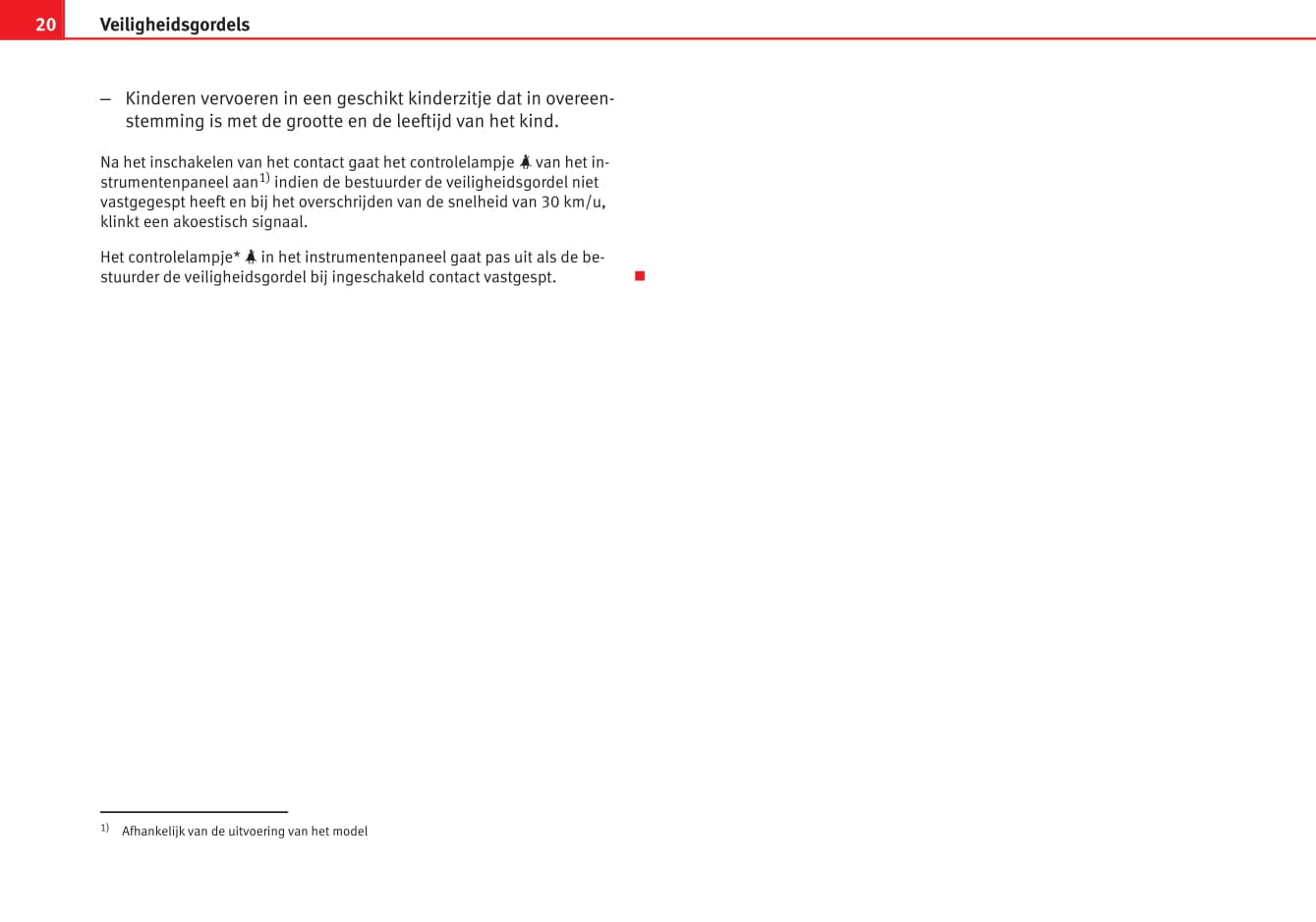 20 Veiligheidsgordels

– Kinderen vervoeren in een geschikt kinderzitje dat in overeenstemming is met de grootte en de leeftijd van het kind.

Na het inschakelen van het contact gaat het controlelampje van het instrumentenpaneel aan$^{1)}$ indien de bestuurder de veiligheidsgordel niet vastgegespt heeft en bij het overschrijden van de snelheid van 30 km/u, klinkt een akoestisch signaal.

Het controlelampje* in het instrumentenpaneel gaat pas uit als de bestuurder de veiligheidsgordel bij ingeschakeld contact vastgespt.

$^{1)}$ Afhankelijk van de uitvoering van het model